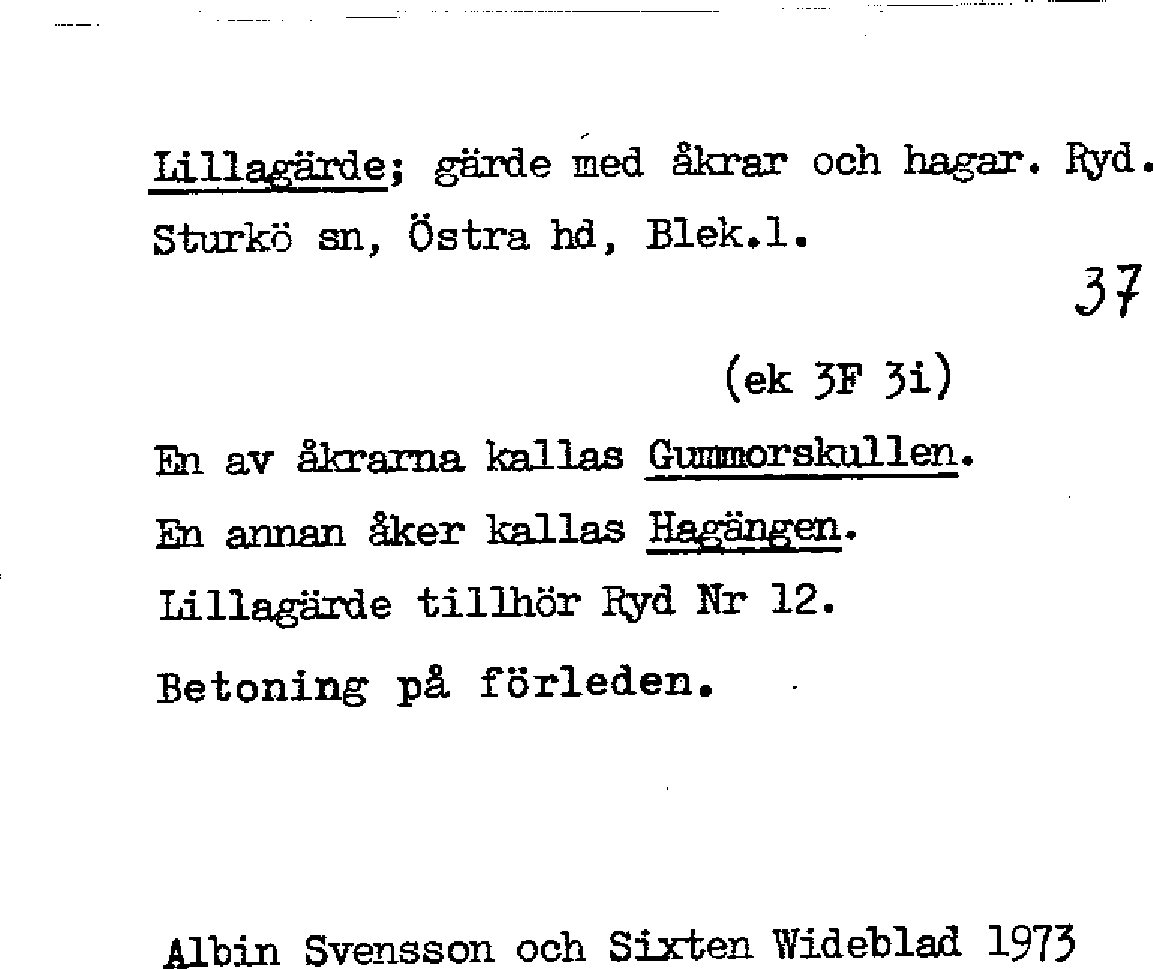 Lillagärde; gärde med åkrar och hagar. Ryd. Sturkö sn, Östra hd, Blek.l.

37

(ek 3F 3i)

En av åkrarna kallas Gummorskullen.
En annan åker kallas Hagängen.
Lillagärde tillhör Ryd Nr 12.
Betoning på förleden.

Albin Svensson och Sixten Wideblad 1973